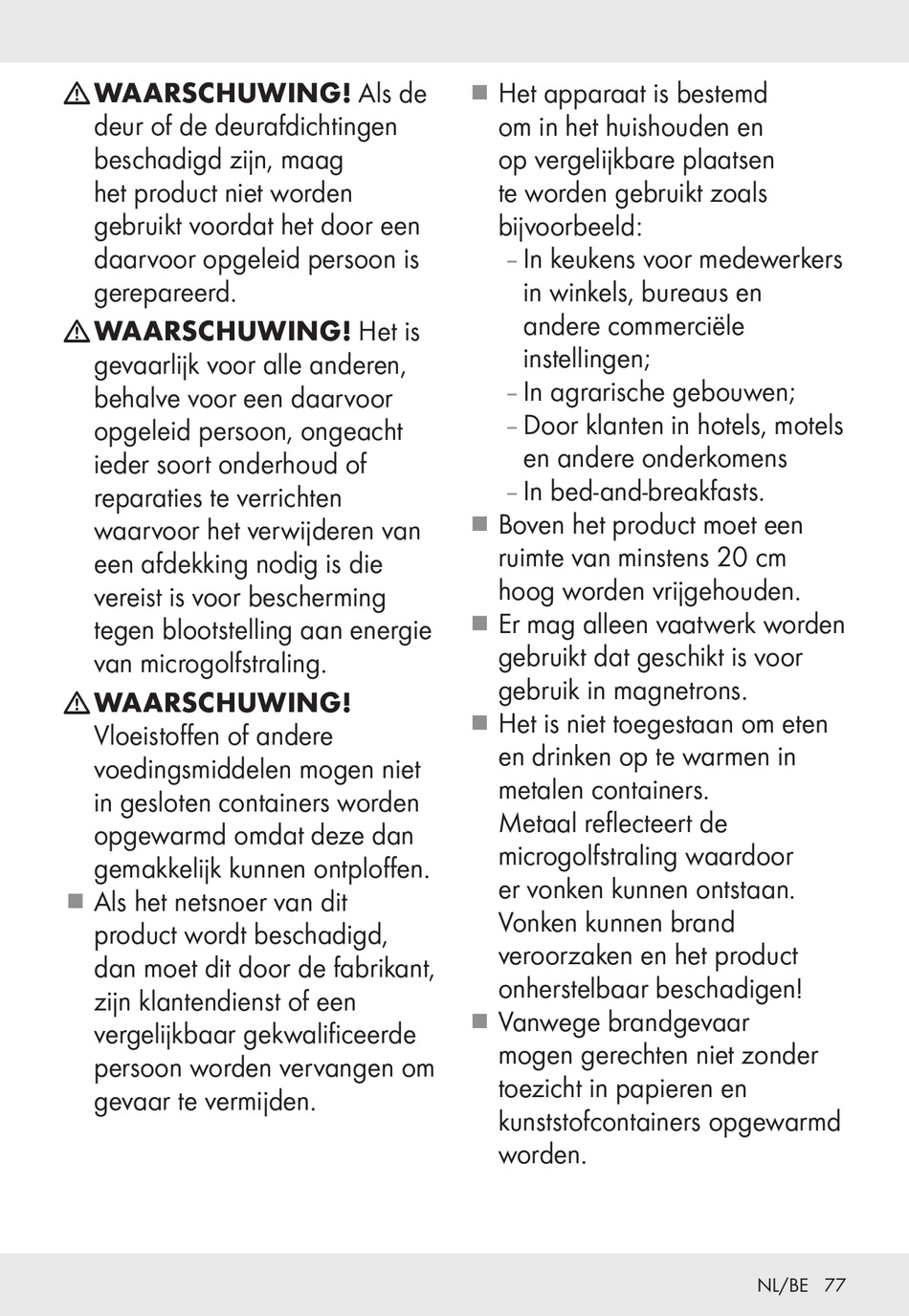 ⚠ WAARSCHUWING! Als de deur of de deurafdichtingen beschadigd zijn, maag het product niet worden gebruikt voordat het door een daarvoor opgeleid persoon is gerepareerd.

⚠ WAARSCHUWING! Het is gevaarlijk voor alle anderen, behalve voor een daarvoor opgeleid persoon, ongeacht ieder soort onderhoud of reparaties te verrichten waarvoor het verwijderen van een afdekking nodig is die vereist is voor bescherming tegen blootstelling aan energie van microgolfstraling.

⚠ WAARSCHUWING! Vloeistoffen of andere voedingsmiddelen mogen niet in gesloten containers worden opgewarmd omdat deze dan gemakkelijk kunnen ontploffen.

■ Als het netsnoer van dit product wordt beschadigd, dan moet dit door de fabrikant, zijn klantendienst of een vergelijkbaar gekwalificeerde persoon worden vervangen om gevaar te vermijden.

■ Het apparaat is bestemd om in het huishouden en op vergelijkbare plaatsen te worden gebruikt zoals bijvoorbeeld:
– In keukens voor medewerkers in winkels, bureaus en andere commerciële instellingen;
– In agrarische gebouwen;
– Door klanten in hotels, motels en andere onderkomens
– In bed-and-breakfasts.

■ Boven het product moet een ruimte van minstens 20 cm hoog worden vrijgehouden.

■ Er mag alleen vaatwerk worden gebruikt dat geschikt is voor gebruik in magnetrons.

■ Het is niet toegestaan om eten en drinken op te warmen in metalen containers. Metaal reflecteert de microgolfstraling waardoor er vonken kunnen ontstaan. Vonken kunnen brand veroorzaken en het product onherstelbaar beschadigen!

■ Vanwege brandgevaar mogen gerechten niet zonder toezicht in papieren en kunststofcontainers opgewarmd worden.

NL/BE 77